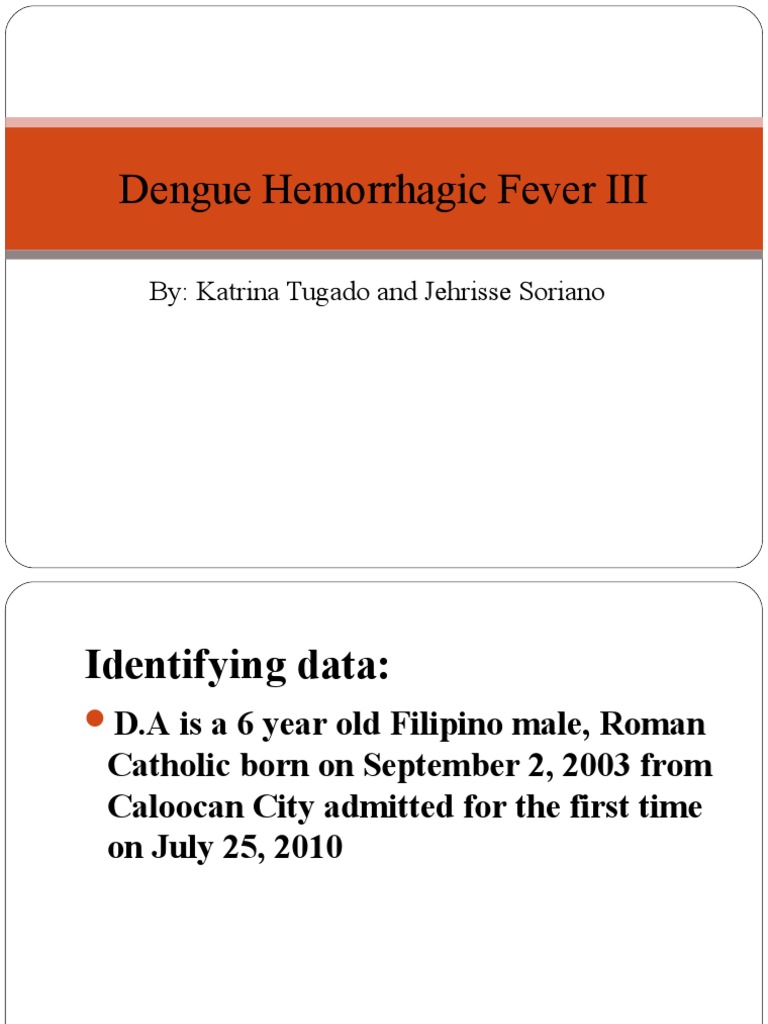 Dengue Hemorrhagic Fever III

By: Katrina Tugado and Jehrisse Soriano

Identifying data:

D.A is a 6 year old Filipino male, Roman Catholic born on September 2, 2003 from Caloocan City admitted for the first time on July 25, 2010